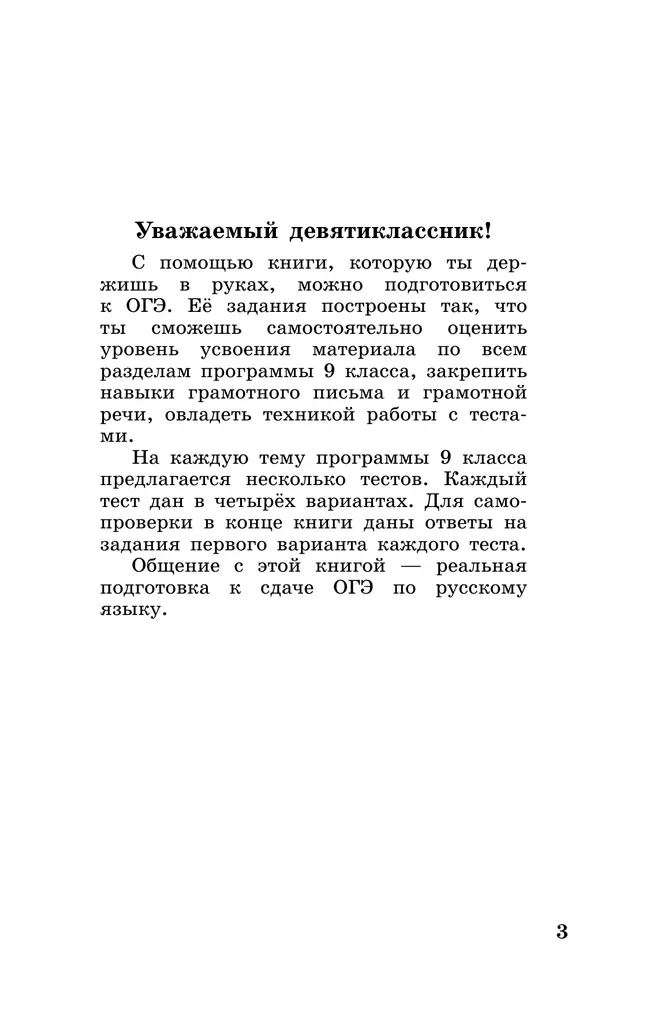 Уважаемый девятиклассник!

С помощью книги, которую ты держишь в руках, можно подготовиться к ОГЭ. Её задания построены так, что ты сможешь самостоятельно оценить уровень усвоения материала по всем разделам программы 9 класса, закрепить навыки грамотного письма и грамотной речи, овладеть техникой работы с тестами.

На каждую тему программы 9 класса предлагается несколько тестов. Каждый тест дан в четырёх вариантах. Для самопроверки в конце книги даны ответы на задания первого варианта каждого теста.

Общение с этой книгой — реальная подготовка к сдаче ОГЭ по русскому языку.

3